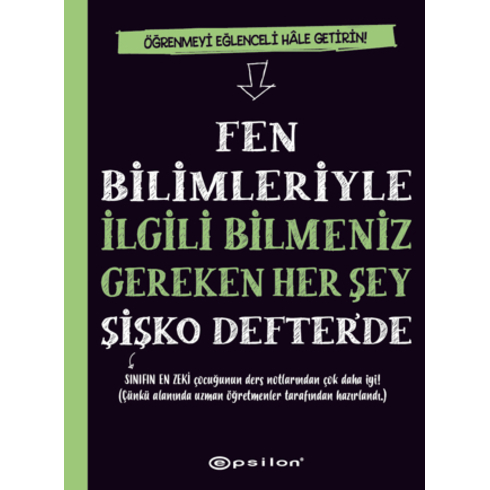 ÖĞRENMEYİ EĞLENCELİ HÂLE GETİRİN!

FEN BİLİMLERİYLE İLGİLİ BİLMENİZ GEREKEN HER ŞEY ŞİŞKO DEFTER'DE

SINIFIN EN ZEKİ çocuğunun ders notlarından çok daha iyi! (Çünkü alanında uzman öğretmenler tarafından hazırlandı.)

epsilon